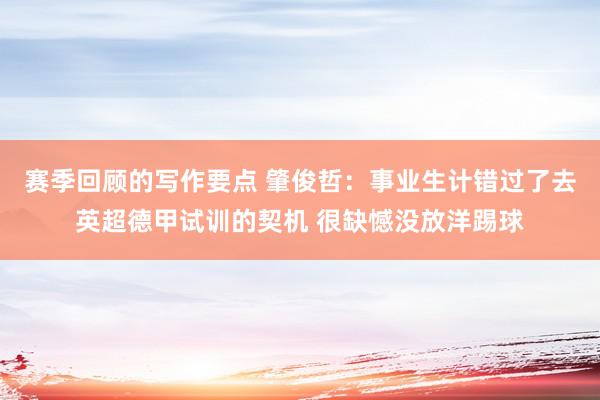 赛季回顾的写作要点 肇俊哲：事业生计错过了去英超德甲试训的契机 很缺憾没放洋踢球